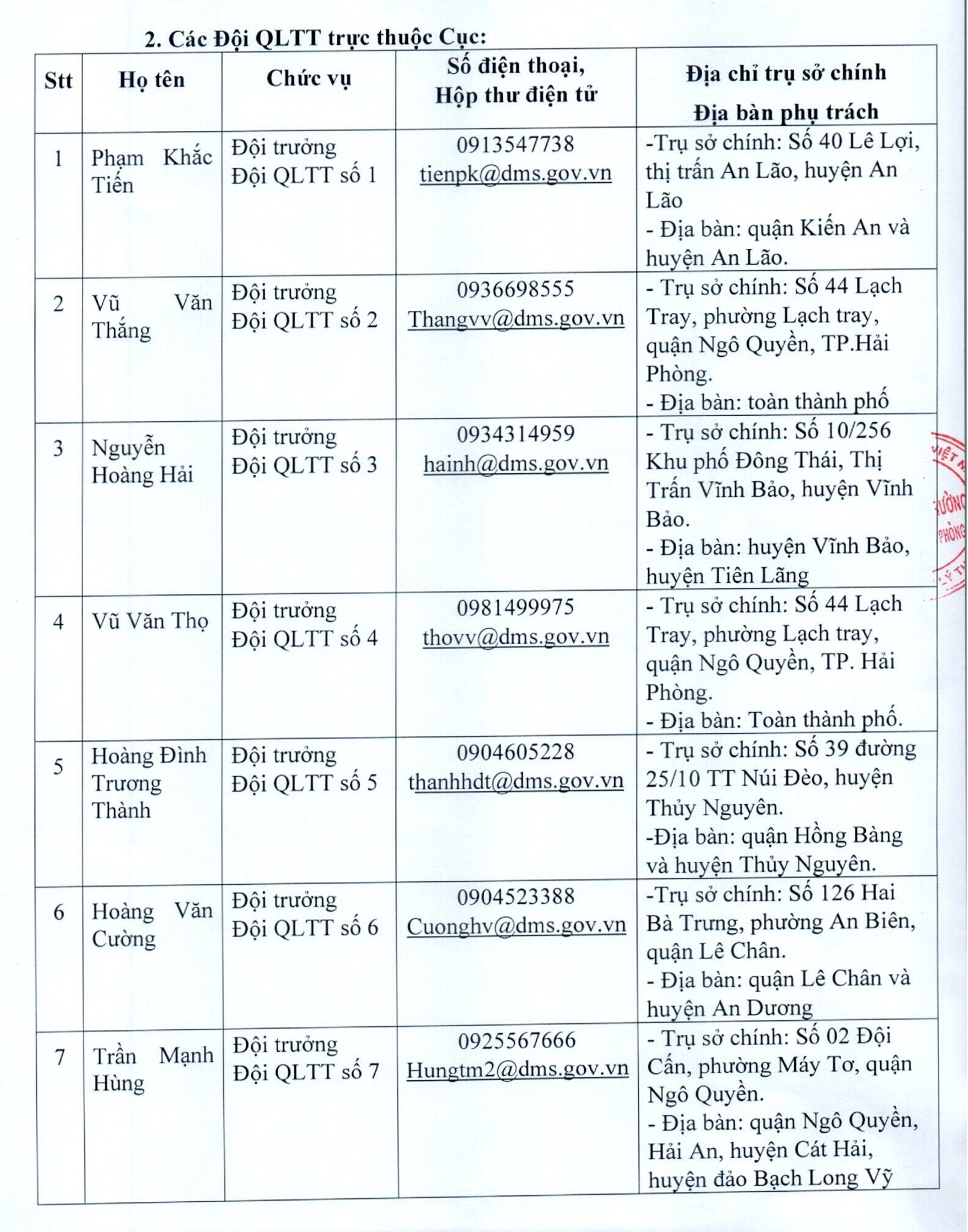 2. Các Đội QLTT trực thuộc Cục:

| Stt | Họ tên | Chức vụ | Số điện thoại, Hộp thư điện tử | Địa chỉ trụ sở chính Địa bàn phụ trách |
|---|---|---|---|---|
| 1 | Phạm Khắc Tiến | Đội trưởng Đội QLTT số 1 | 0913547738 tienpk@dms.gov.vn | -Trụ sở chính: Số 40 Lê Lợi, thị trấn An Lão, huyện An Lão - Địa bàn: quận Kiến An và huyện An Lão. |
| 2 | Vũ Văn Thắng | Đội trưởng Đội QLTT số 2 | 0936698555 Thangvv@dms.gov.vn | - Trụ sở chính: Số 44 Lạch Tray, phường Lạch tray, quận Ngô Quyền, TP.Hải Phòng. - Địa bàn: toàn thành phố |
| 3 | Nguyễn Hoàng Hải | Đội trưởng Đội QLTT số 3 | 0934314959 hainh@dms.gov.vn | - Trụ sở chính: Số 10/256 Khu phố Đông Thái, Thị Trấn Vĩnh Bảo, huyện Vĩnh Bảo. - Địa bàn: huyện Vĩnh Bảo, huyện Tiên Lãng |
| 4 | Vũ Văn Thọ | Đội trưởng Đội QLTT số 4 | 0981499975 thovv@dms.gov.vn | - Trụ sở chính: Số 44 Lạch Tray, phường Lạch tray, quận Ngô Quyền, TP. Hải Phòng. - Địa bàn: Toàn thành phố. |
| 5 | Hoàng Đình Trương Thành | Đội trưởng Đội QLTT số 5 | 0904605228 thanhhdt@dms.gov.vn | - Trụ sở chính: Số 39 đường 25/10 TT Núi Đèo, huyện Thủy Nguyên. -Địa bàn: quận Hồng Bàng và huyện Thủy Nguyên. |
| 6 | Hoàng Văn Cường | Đội trưởng Đội QLTT số 6 | 0904523388 Cuonghv@dms.gov.vn | -Trụ sở chính: Số 126 Hai Bà Trưng, phường An Biên, quận Lê Chân. - Địa bàn: quận Lê Chân và huyện An Dương |
| 7 | Trần Mạnh Hùng | Đội trưởng Đội QLTT số 7 | 0925567666 Hungtm2@dms.gov.vn | - Trụ sở chính: Số 02 Đội Cấn, phường Máy Tơ, quận Ngô Quyền. - Địa bàn: quận Ngô Quyền, Hải An, huyện Cát Hải, huyện đảo Bạch Long Vỹ |